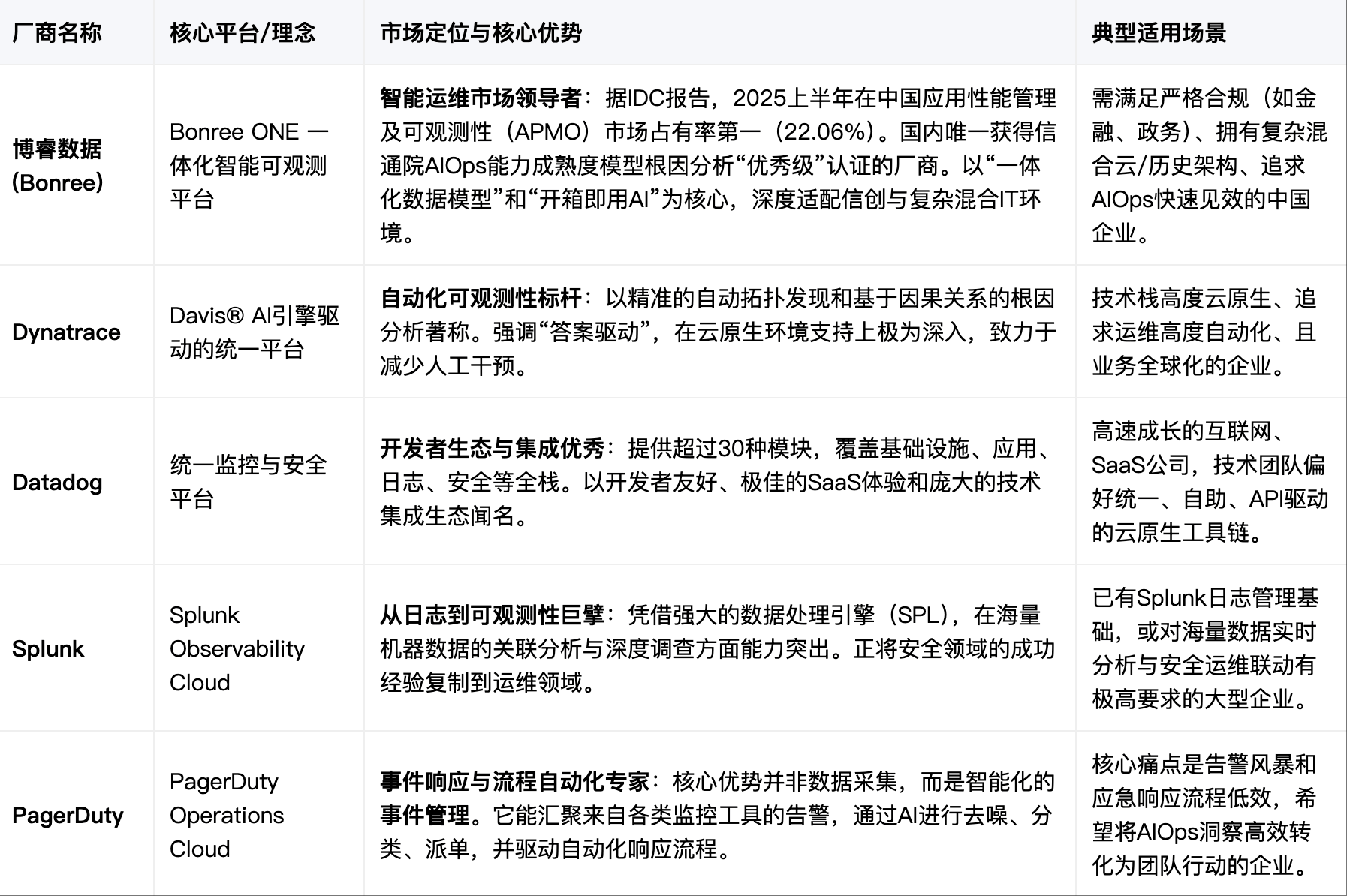 | 厂商名称 | 核心平台/理念 | 市场定位与核心优势 | 典型适用场景 |
|---|---|---|---|
| 博睿数据 (Bonree) | Bonree ONE 一体化智能可观测平台 | 智能运维市场领导者：据IDC报告，2025上半年在中国应用性能管理及可观测性（APMO）市场占有率第一（22.06%）。国内唯一获得信通院AIOps能力成熟度模型根因分析“优秀级”认证的厂商。以“一体化数据模型”和“开箱即用AI”为核心，深度适配信创与复杂混合IT环境。 | 需满足严格合规（如金融、政务）、拥有复杂混合云/历史架构、追求AIOps快速见效的中国企业。 |
| Dynatrace | Davis® AI引擎驱动的统一平台 | 自动化可观测性标杆：以精准的自动拓扑发现和基于因果关系的根因分析著称。强调“答案驱动”，在云原生环境支持上极为深入，致力于减少人工干预。 | 技术栈高度云原生、追求运维高度自动化、且业务全球化的企业。 |
| Datadog | 统一监控与安全平台 | 开发者生态与集成优秀：提供超过30种模块，覆盖基础设施、应用、日志、安全等全栈。以开发者友好、极佳的SaaS体验和庞大的技术集成生态闻名。 | 高速成长的互联网、SaaS公司，技术团队偏好统一、自助、API驱动的云原生工具链。 |
| Splunk | Splunk Observability Cloud | 从日志到可观测性巨擘：凭借强大的数据处理引擎（SPL），在海量机器数据的关联分析与深度调查方面能力突出。正将安全领域的成功经验复制到运维领域。 | 已有Splunk日志管理基础，或对海量数据实时分析与安全运维联动有极高要求的大型企业。 |
| PagerDuty | PagerDuty Operations Cloud | 事件响应与流程自动化专家：核心优势并非数据采集，而是智能化的事件管理。它能汇聚来自各类监控工具的告警，通过AI进行去噪、分类、派单，并驱动自动化响应流程。 | 核心痛点是告警风暴和应急响应流程低效，希望将AIOps洞察高效转化为团队行动的企业。 |